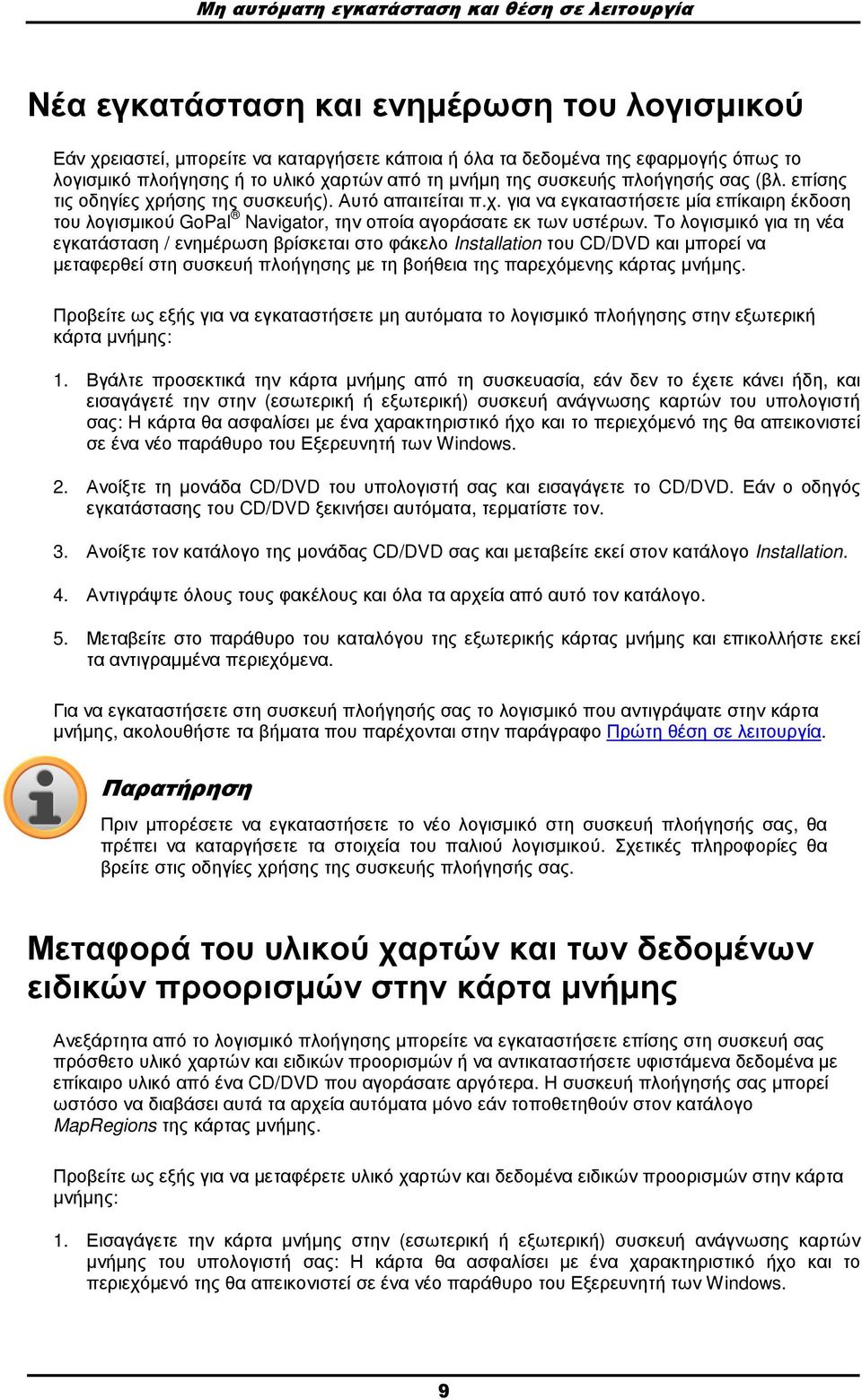 Μη αυτόματη εγκατάσταση και θέση σε λειτουργία

Νέα εγκατάσταση και ενημέρωση του λογισμικού

Εάν χρειαστεί, μπορείτε να καταργήσετε κάποια ή όλα τα δεδομένα της εφαρμογής όπως το λογισμικό πλοήγησης ή το υλικό χαρτών από τη μνήμη της συσκευής πλοήγησής σας (βλ. επίσης τις οδηγίες χρήσης της συσκευής). Αυτό απαιτείται π.χ. για να εγκαταστήσετε μία επίκαιρη έκδοση του λογισμικού GoPal® Navigator, την οποία αγοράσατε εκ των υστέρων. Το λογισμικό για τη νέα εγκατάσταση / ενημέρωση βρίσκεται στο φάκελο Installation του CD/DVD και μπορεί να μεταφερθεί στη συσκευή πλοήγησης με τη βοήθεια της παρεχόμενης κάρτας μνήμης.

Προβείτε ως εξής για να εγκαταστήσετε μη αυτόματα το λογισμικό πλοήγησης στην εξωτερική κάρτα μνήμης:

1. Βγάλτε προσεκτικά την κάρτα μνήμης από τη συσκευασία, εάν δεν το έχετε κάνει ήδη, και εισαγάγετέ την στην (εσωτερική ή εξωτερική) συσκευή ανάγνωσης καρτών του υπολογιστή σας: Η κάρτα θα ασφαλίσει με ένα χαρακτηριστικό ήχο και το περιεχόμενό της θα απεικονιστεί σε ένα νέο παράθυρο του Εξερευνητή των Windows.

2. Ανοίξτε τη μονάδα CD/DVD του υπολογιστή σας και εισαγάγετε το CD/DVD. Εάν ο οδηγός εγκατάστασης του CD/DVD ξεκινήσει αυτόματα, τερματίστε τον.

3. Ανοίξτε τον κατάλογο της μονάδας CD/DVD σας και μεταβείτε εκεί στον κατάλογο Installation.

4. Αντιγράψτε όλους τους φακέλους και όλα τα αρχεία από αυτό τον κατάλογο.

5. Μεταβείτε στο παράθυρο του καταλόγου της εξωτερικής κάρτας μνήμης και επικολλήστε εκεί τα αντιγραμμένα περιεχόμενα.

Για να εγκαταστήσετε στη συσκευή πλοήγησής σας το λογισμικό που αντιγράψατε στην κάρτα μνήμης, ακολουθήστε τα βήματα που παρέχονται στην παράγραφο Πρώτη θέση σε λειτουργία.

Παρατήρηση

Πριν μπορέσετε να εγκαταστήσετε το νέο λογισμικό στη συσκευή πλοήγησής σας, θα πρέπει να καταργήσετε τα στοιχεία του παλιού λογισμικού. Σχετικές πληροφορίες θα βρείτε στις οδηγίες χρήσης της συσκευής πλοήγησής σας.

Μεταφορά του υλικού χαρτών και των δεδομένων ειδικών προορισμών στην κάρτα μνήμης

Ανεξάρτητα από το λογισμικό πλοήγησης μπορείτε να εγκαταστήσετε επίσης στη συσκευή σας πρόσθετο υλικό χαρτών και ειδικών προορισμών ή να αντικαταστήσετε υφιστάμενα δεδομένα με επίκαιρο υλικό από ένα CD/DVD που αγοράσατε αργότερα. Η συσκευή πλοήγησής σας μπορεί ωστόσο να διαβάσει αυτά τα αρχεία αυτόματα μόνο εάν τοποθετηθούν στον κατάλογο MapRegions της κάρτας μνήμης.

Προβείτε ως εξής για να μεταφέρετε υλικό χαρτών και δεδομένα ειδικών προορισμών στην κάρτα μνήμης:

1. Εισαγάγετε την κάρτα μνήμης στην (εσωτερική ή εξωτερική) συσκευή ανάγνωσης καρτών μνήμης του υπολογιστή σας: Η κάρτα θα ασφαλίσει με ένα χαρακτηριστικό ήχο και το περιεχόμενό της θα απεικονιστεί σε ένα νέο παράθυρο του Εξερευνητή των Windows.

9